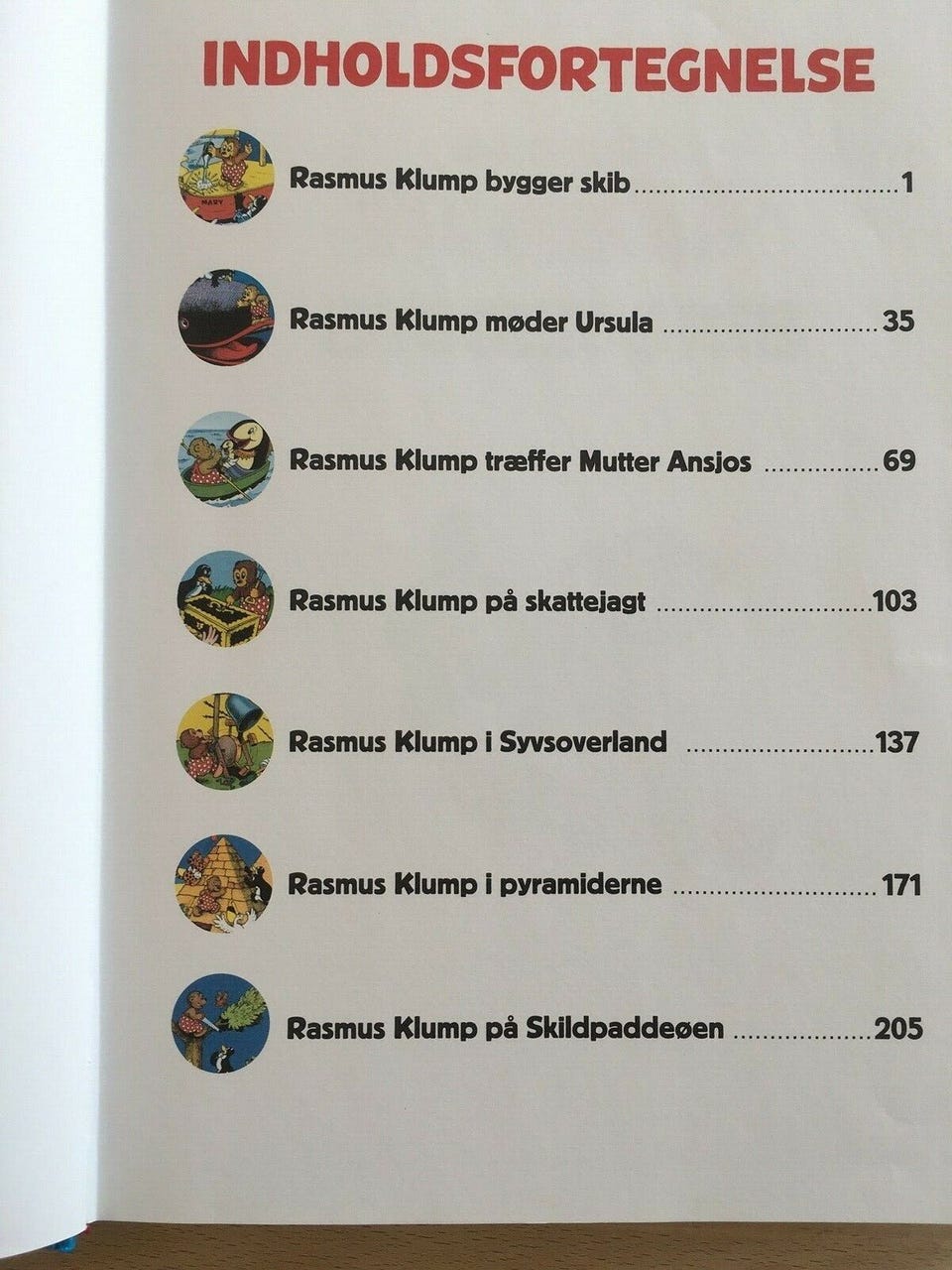 INDHOLDSFORTEGNELSE

Rasmus Klump bygger skib 1

Rasmus Klump møder Ursula 35

Rasmus Klump træffer Mutter Ansjos 69

Rasmus Klump på skattejagt 103

Rasmus Klump i Syvsoverland 137

Rasmus Klump i pyramiderne 171

Rasmus Klump på Skildpaddeøen 205